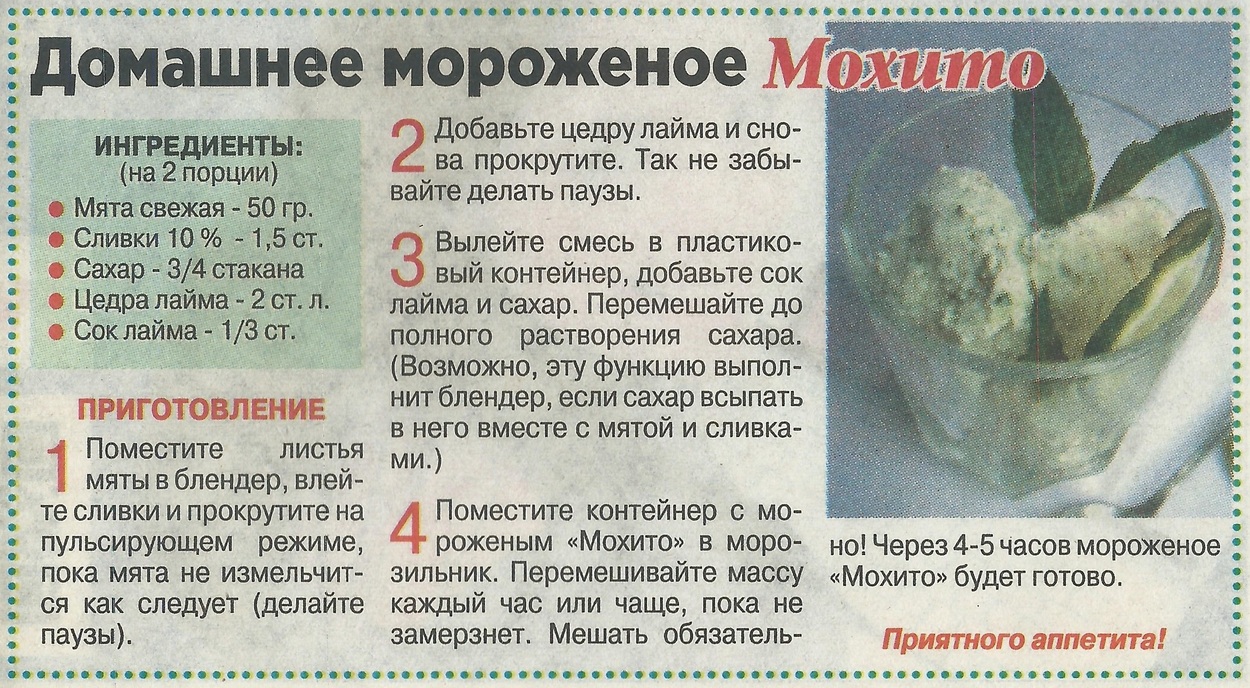 Домашнее мороженое Мохито

ИНГРЕДИЕНТЫ:
(на 2 порции)
● Мята свежая - 50 гр.
● Сливки 10 % - 1,5 ст.
● Сахар - 3/4 стакана
● Цедра лайма - 2 ст. л.
● Сок лайма - 1/3 ст.

ПРИГОТОВЛЕНИЕ

1 Поместите листья мяты в блендер, влейте сливки и прокрутите на пульсирующем режиме, пока мята не измельчится как следует (делайте паузы).

2 Добавьте цедру лайма и снова прокрутите. Так не забывайте делать паузы.

3 Вылейте смесь в пластиковый контейнер, добавьте сок лайма и сахар. Перемешайте до полного растворения сахара. (Возможно, эту функцию выполнит блендер, если сахар всыпать в него вместе с мятой и сливками.)

4 Поместите контейнер с мороженым «Мохито» в морозильник. Перемешивайте массу каждый час или чаще, пока не замерзнет. Мешать обязательно! Через 4-5 часов мороженое «Мохито» будет готово.

Приятного аппетита!